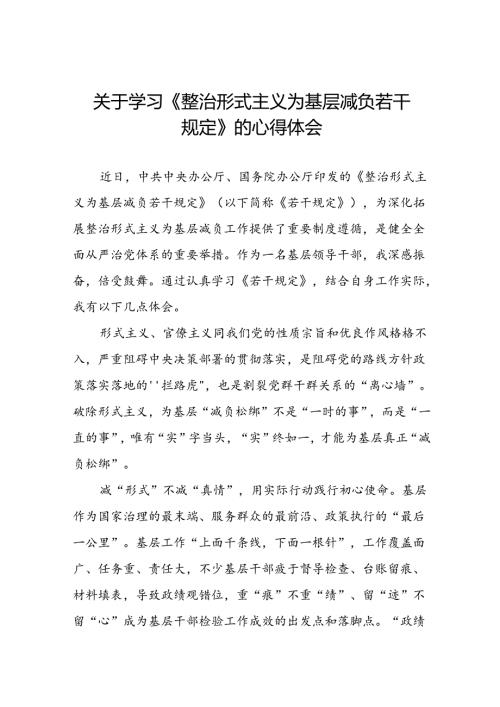 关于学习《整治形式主义为基层减负若干规定》的心得体会

近日，中共中央办公厅、国务院办公厅印发的《整治形式主义为基层减负若干规定》（以下简称《若干规定》），为深化拓展整治形式主义为基层减负工作提供了重要制度遵循，是健全全面从严治党体系的重要举措。作为一名基层领导干部，我深感振奋，倍受鼓舞。通过认真学习《若干规定》，结合自身工作实际，我有以下几点体会。

形式主义、官僚主义同我们党的性质宗旨和优良作风格格不入，严重阻碍中央决策部署的贯彻落实，是阻碍党的路线方针政策落实落地的''拦路虎”，也是割裂党群干群关系的“离心墙”。破除形式主义，为基层“减负松绑”不是“一时的事”，而是“一直的事”，唯有“实”字当头，“实”终如一，才能为基层真正“减负松绑”。

减“形式”不减“真情”，用实际行动践行初心使命。基层作为国家治理的最末端、服务群众的最前沿、政策执行的“最后一公里”。基层工作“上面千条线，下面一根针”，工作覆盖面广、任务重、责任大，不少基层干部疲于督导检查、台账留痕、材料填表，导致政绩观错位，重“痕”不重“绩”、留“迹”不留“心”成为基层干部检验工作成效的出发点和落脚点。“政绩